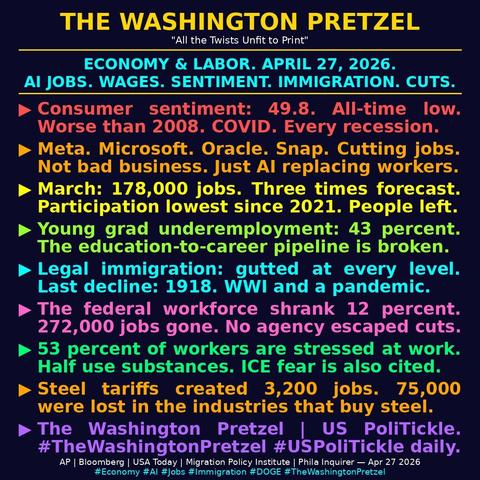 THE WASHINGTON PRETZEL
"All the Twists Unfit to Print"

ECONOMY & LABOR. APRIL 27, 2026.
AI JOBS. WAGES. SENTIMENT. IMMIGRATION. CUTS.

▶ Consumer sentiment: 49.8. All-time low. Worse than 2008. COVID. Every recession.

▶ Meta. Microsoft. Oracle. Snap. Cutting jobs. Not bad business. Just AI replacing workers.

▶ March: 178,000 jobs. Three times forecast. Participation lowest since 2021. People left.

▶ Young grad underemployment: 43 percent. The education-to-career pipeline is broken.

▶ Legal immigration: gutted at every level. Last decline: 1918. WWI and a pandemic.

▶ The federal workforce shrank 12 percent. 272,000 jobs gone. No agency escaped cuts.

▶ 53 percent of workers are stressed at work. Half use substances. ICE fear is also cited.

▶ Steel tariffs created 3,200 jobs. 75,000 were lost in the industries that buy steel.

▶ The Washington Pretzel | US PoliTickle. #TheWashingtonPretzel #USPoliTickle daily.

AP | Bloomberg | USA Today | Migration Policy Institute | Phila Inquirer — Apr 27 2026
#Economy #AI #Jobs #Immigration #DOGE #TheWashingtonPretzel